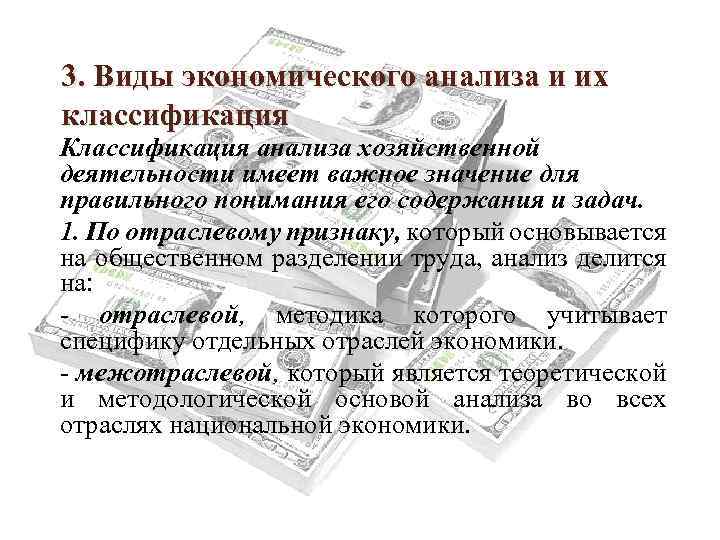 3. Виды экономического анализа и их классификация

Классификация анализа хозяйственной деятельности имеет важное значение для правильного понимания его содержания и задач.

1. По отраслевому признаку, который основывается на общественном разделении труда, анализ делится на:

- отраслевой, методика которого учитывает специфику отдельных отраслей экономики.

- межотраслевой, который является теоретической и методологической основой анализа во всех отраслях национальной экономики.